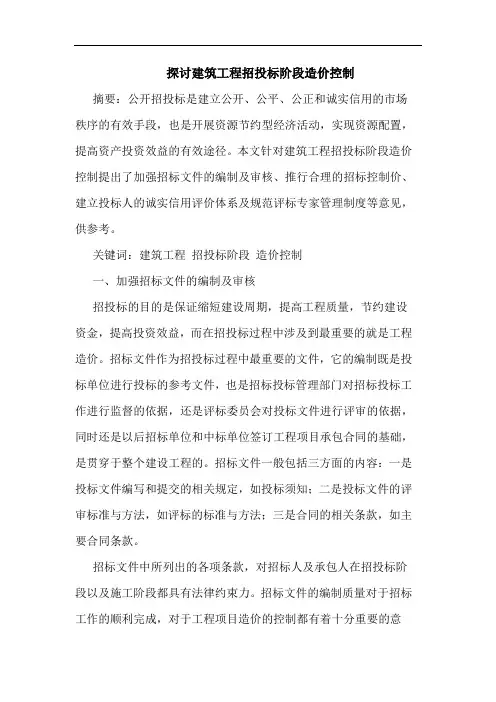 探讨建筑工程招投标阶段造价控制

摘要：公开招投标是建立公开、公平、公正和诚实信用的市场秩序的有效手段，也是开展资源节约型经济活动，实现资源配置，提高资产投资效益的有效途径。本文针对建筑工程招投标阶段造价控制提出了加强招标文件的编制及审核、推行合理的招标控制价、建立投标人的诚实信用评价体系及规范评标专家管理制度等意见，供参考。

关键词：建筑工程 招投标阶段 造价控制

一、加强招标文件的编制及审核

招投标的目的是保证缩短建设周期，提高工程质量，节约建设资金，提高投资效益，而在招投标过程中涉及到最重要的就是工程造价。招标文件作为招投标过程中最重要的文件，它的编制既是投标单位进行投标的参考文件，也是招标投标管理部门对招标投标工作进行监督的依据，还是评标委员会对投标文件进行评审的依据，同时还是以后招标单位和中标单位签订工程项目承包合同的基础，是贯穿于整个建设工程的。招标文件一般包括三方面的内容：一是投标文件编写和提交的相关规定，如投标须知；二是投标文件的评审标准与方法，如评标的标准与方法；三是合同的相关条款，如主要合同条款。

招标文件中所列出的各项条款，对招标人及承包人在招投标阶段以及施工阶段都具有法律约束力。招标文件的编制质量对于招标工作的顺利完成，对于工程项目造价的控制都有着十分重要的意